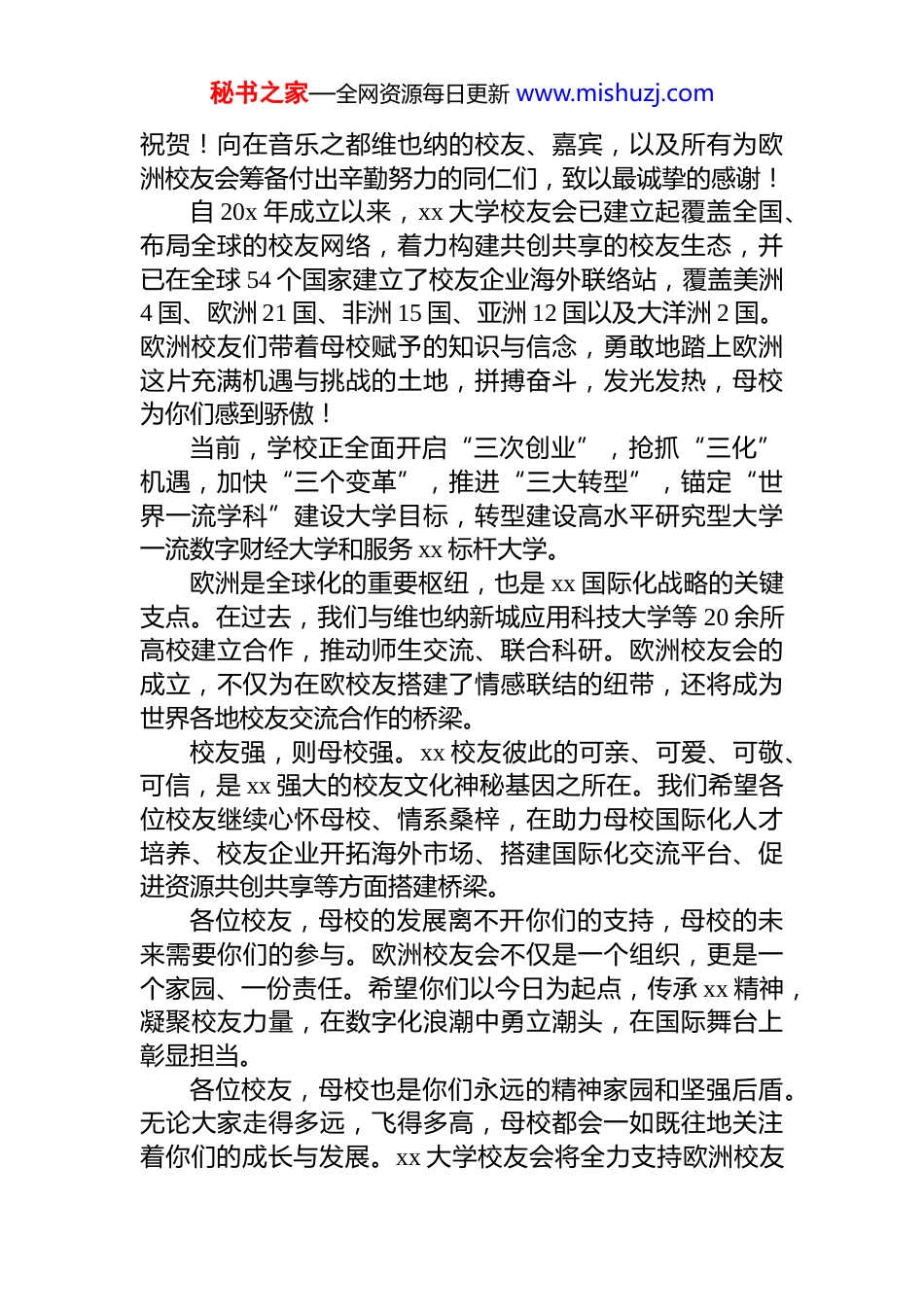 秘书之家—全网资源每日更新 www.mishuzj.com

祝贺！向在音乐之都维也纳的校友、嘉宾，以及所有为欧洲校友会筹备付出辛勤努力的同仁们，致以最诚挚的感谢！

自 20x 年成立以来，xx 大学校友会已建立起覆盖全国、布局全球的校友网络，着力构建共创共享的校友生态，并已在全球 54 个国家建立了校友企业海外联络站，覆盖美洲 4 国、欧洲 21 国、非洲 15 国、亚洲 12 国以及大洋洲 2 国。欧洲校友们带着母校赋予的知识与信念，勇敢地踏上欧洲这片充满机遇与挑战的土地，拼搏奋斗，发光发热，母校为你们感到骄傲！

当前，学校正全面开启“三次创业”，抢抓“三化”机遇，加快“三个变革”，推进“三大转型”，锚定“世界一流学科”建设大学目标，转型建设高水平研究型大学一流数字财经大学和服务 xx 标杆大学。

欧洲是全球化的重要枢纽，也是 xx 国际化战略的关键支点。在过去，我们与维也纳新城应用科技大学等 20 余所高校建立合作，推动师生交流、联合科研。欧洲校友会的成立，不仅为在欧校友搭建了情感联结的纽带，还将成为世界各地校友交流合作的桥梁。

校友强，则母校强。xx 校友彼此的可亲、可爱、可敬、可信，是 xx 强大的校友文化神秘基因之所在。我们希望各位校友继续心怀母校、情系桑梓，在助力母校国际化人才培养、校友企业开拓海外市场、搭建国际化交流平台、促进资源共创共享等方面搭建桥梁。

各位校友，母校的发展离不开你们的支持，母校的未来需要你们的参与。欧洲校友会不仅是一个组织，更是一个家园、一份责任。希望你们以今日为起点，传承 xx 精神，凝聚校友力量，在数字化浪潮中勇立潮头，在国际舞台上彰显担当。

各位校友，母校也是你们永远的精神家园和坚强后盾。无论大家走得多远，飞得多高，母校都会一如既往地关注着你们的成长与发展。xx 大学校友会将全力支持欧洲校友